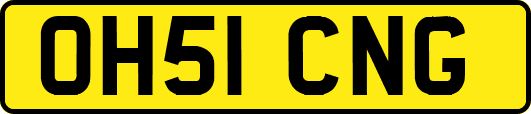 OH51 CNG